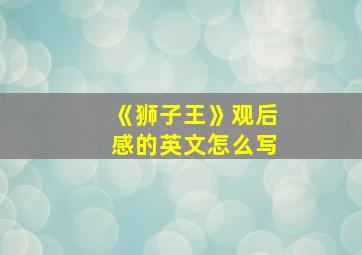 《狮子王》观后感的英文怎么写